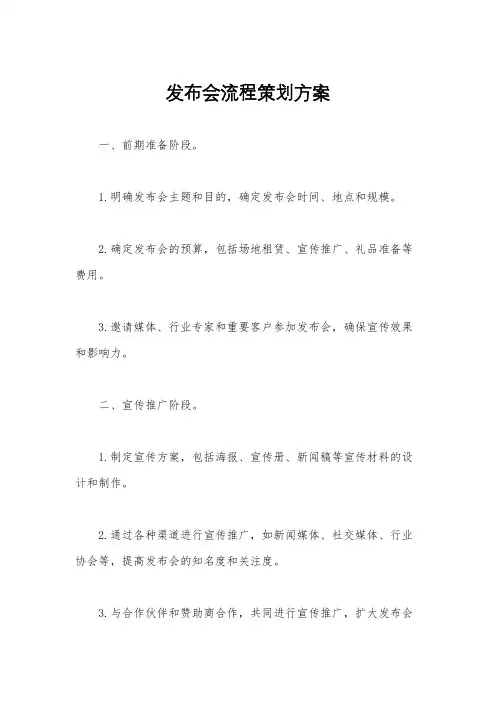 发布会流程策划方案

一、前期准备阶段。

1.明确发布会主题和目的，确定发布会时间、地点和规模。

2.确定发布会的预算，包括场地租赁、宣传推广、礼品准备等费用。

3.邀请媒体、行业专家和重要客户参加发布会，确保宣传效果和影响力。

二、宣传推广阶段。

1.制定宣传方案，包括海报、宣传册、新闻稿等宣传材料的设计和制作。

2.通过各种渠道进行宣传推广，如新闻媒体、社交媒体、行业协会等，提高发布会的知名度和关注度。

3.与合作伙伴和赞助商合作，共同进行宣传推广，扩大发布会